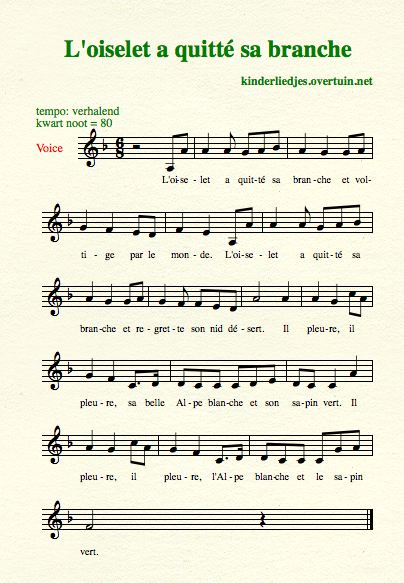 L'oiselet a quitté sa branche

kinderliedjes.overtuin.net

tempo: verhalend
kwart noot = 80

Voice

L'oi-se - let a quit-té sa bran-che et vol-

ti - ge par le mon - de. L'oi-se - let a quit-té sa

bran-che et re - gret - te son nid dé - sert. Il pleu-re, il

pleu - re, sa belle Al - pe blan-che et son sa-pin vert. Il

pleu - re, il pleu - re, l'Al - pe blan-che et le sa - pin

vert.